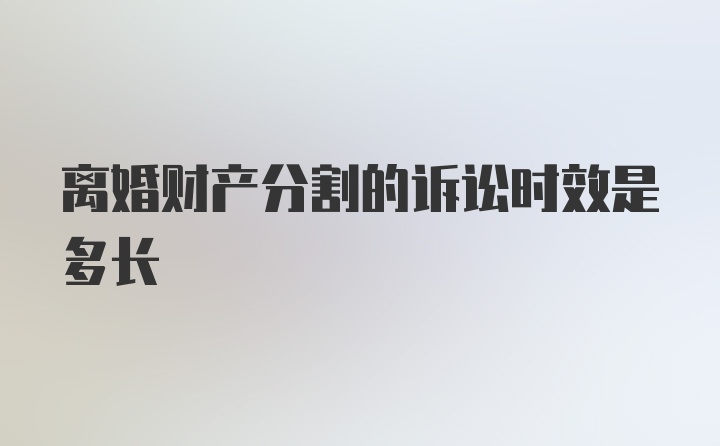 离婚财产分割的诉讼时效是多长